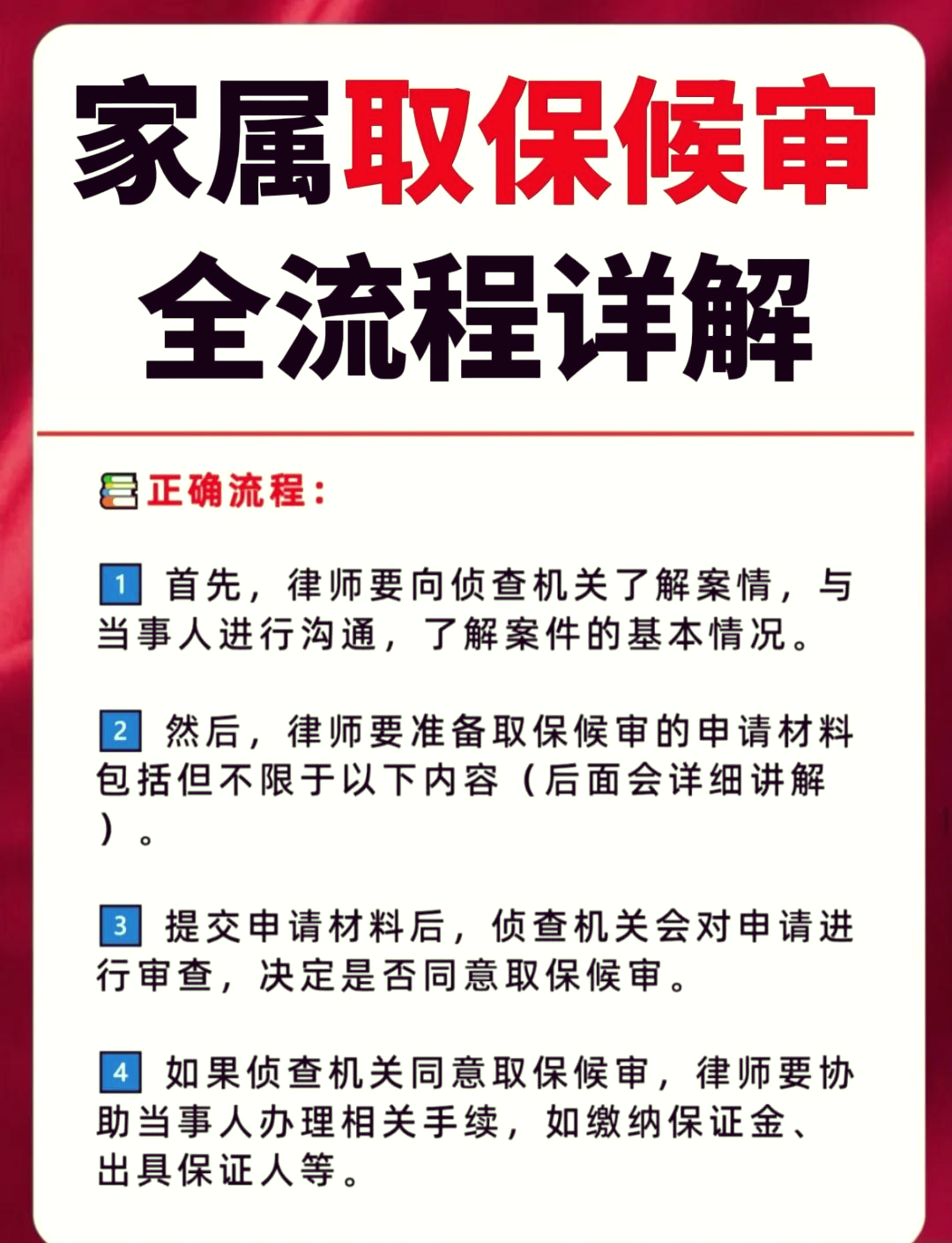 家属取保候审
全流程详解

正确流程：

1 首先，律师要向侦查机关了解案情，与当事人进行沟通，了解案件的基本情况。

2 然后，律师要准备取保候审的申请材料包括但不限于以下内容（后面会详细讲解）。

3 提交申请材料后，侦查机关会对申请进行审查，决定是否同意取保候审。

4 如果侦查机关同意取保候审，律师要协助当事人办理相关手续，如缴纳保证金、出具保证人等。